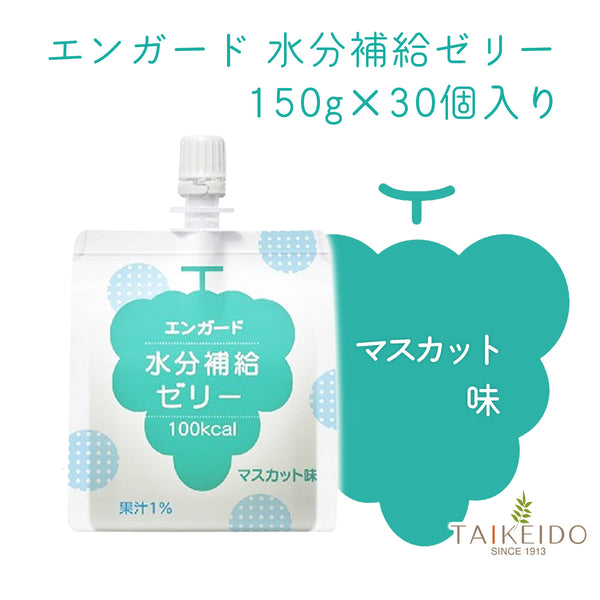 エンガード 水分補給ゼリー
150g×30個入り

エンガード
水分補給
ゼリー
100kcal
マスカット味
果汁1%

マスカット
味

TAIKEIDO
SINCE 1913